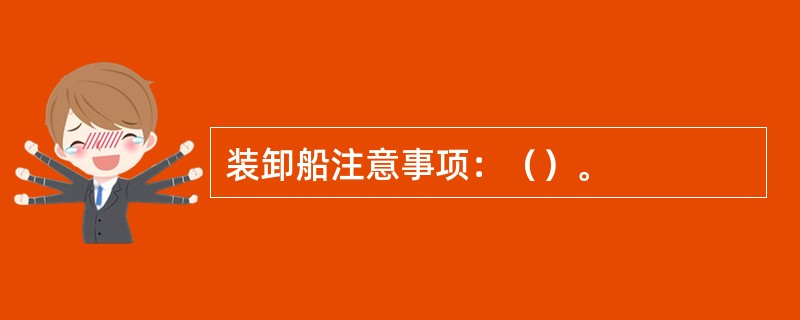 装卸船注意事项：（）。